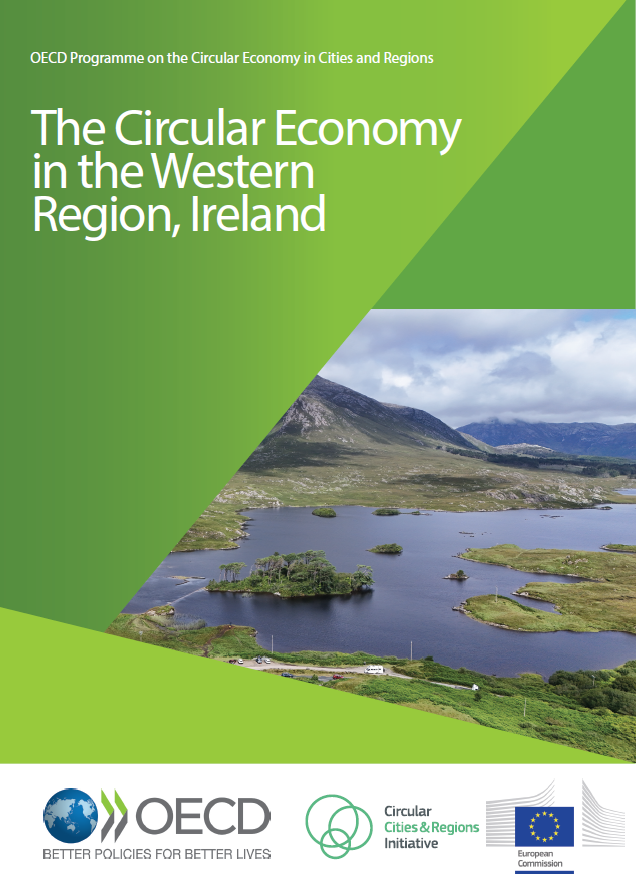 OECD Programme on the Circular Economy in Cities and Regions

The Circular Economy in the Western Region, Ireland

OECD
BETTER POLICIES FOR BETTER LIVES

Circular Cities & Regions Initiative

European Commission